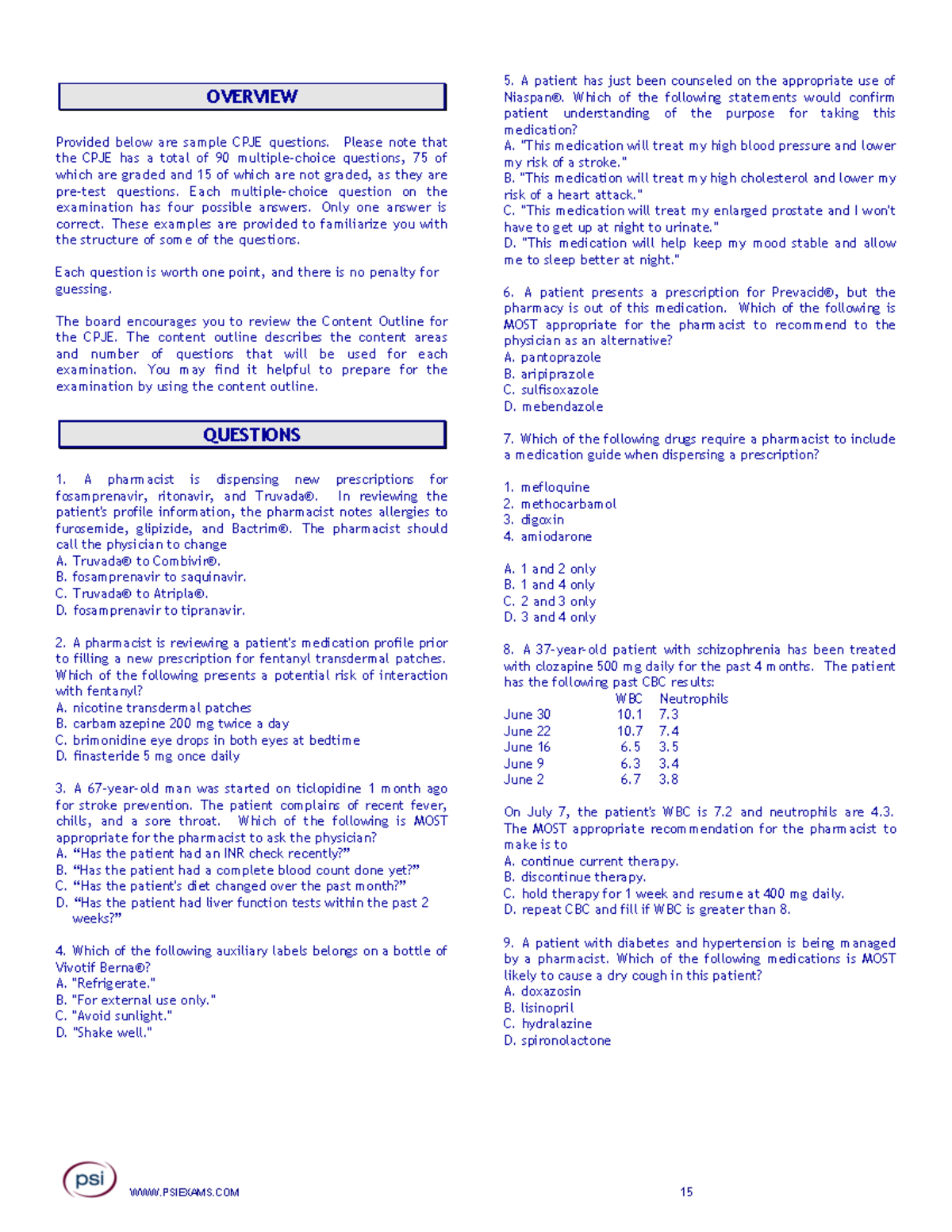 OVERVIEW

Provided below are sample CPJE questions. Please note that the CPJE has a total of 90 multiple-choice questions, 75 of which are graded and 15 of which are not graded, as they are pre-test questions. Each multiple-choice question on the examination has four possible answers. Only one answer is correct. These examples are provided to familiarize you with the structure of some of the questions.

Each question is worth one point, and there is no penalty for guessing.

The board encourages you to review the Content Outline for the CPJE. The content outline describes the content areas and number of questions that will be used for each examination. You may find it helpful to prepare for the examination by using the content outline.

QUESTIONS

1. A pharmacist is dispensing new prescriptions for fosamprenavir, ritonavir, and Truvada®. In reviewing the patient's profile information, the pharmacist notes allergies to furosemide, glipizide, and Bactrim®. The pharmacist should call the physician to change
A. Truvada® to Combivir®.
B. fosamprenavir to saquinavir.
C. Truvada® to Atripla®.
D. fosamprenavir to tipranavir.

2. A pharmacist is reviewing a patient's medication profile prior to filling a new prescription for fentanyl transdermal patches. Which of the following presents a potential risk of interaction with fentanyl?
A. nicotine transdermal patches
B. carbamazepine 200 mg twice a day
C. brimonidine eye drops in both eyes at bedtime
D. finasteride 5 mg once daily

3. A 67-year-old man was started on ticlopidine 1 month ago for stroke prevention. The patient complains of recent fever, chills, and a sore throat. Which of the following is MOST appropriate for the pharmacist to ask the physician?
A. “Has the patient had an INR check recently?”
B. “Has the patient had a complete blood count done yet?”
C. “Has the patient's diet changed over the past month?”
D. “Has the patient had liver function tests within the past 2 weeks?”

4. Which of the following auxiliary labels belongs on a bottle of Vivotif Berna®?
A. "Refrigerate."
B. "For external use only."
C. "Avoid sunlight."
D. "Shake well."

5. A patient has just been counseled on the appropriate use of Niaspan®. Which of the following statements would confirm patient understanding of the purpose for taking this medication?
A. "This medication will treat my high blood pressure and lower my risk of a stroke."
B. "This medication will treat my high cholesterol and lower my risk of a heart attack."
C. "This medication will treat my enlarged prostate and I won't have to get up at night to urinate."
D. "This medication will help keep my mood stable and allow me to sleep better at night."

6. A patient presents a prescription for Prevacid®, but the pharmacy is out of this medication. Which of the following is MOST appropriate for the pharmacist to recommend to the physician as an alternative?
A. pantoprazole
B. aripiprazole
C. sulfisoxazole
D. mebendazole

7. Which of the following drugs require a pharmacist to include a medication guide when dispensing a prescription?

1. mefloquine
2. methocarbamol
3. digoxin
4. amiodarone

A. 1 and 2 only
B. 1 and 4 only
C. 2 and 3 only
D. 3 and 4 only

8. A 37-year-old patient with schizophrenia has been treated with clozapine 500 mg daily for the past 4 months. The patient has the following past CBC results:

| | WBC | Neutrophils |
|---|---|---|
| June 30 | 10.1 | 7.3 |
| June 22 | 10.7 | 7.4 |
| June 16 | 6.5 | 3.5 |
| June 9 | 6.3 | 3.4 |
| June 2 | 6.7 | 3.8 |

On July 7, the patient's WBC is 7.2 and neutrophils are 4.3. The MOST appropriate recommendation for the pharmacist to make is to
A. continue current therapy.
B. discontinue therapy.
C. hold therapy for 1 week and resume at 400 mg daily.
D. repeat CBC and fill if WBC is greater than 8.

9. A patient with diabetes and hypertension is being managed by a pharmacist. Which of the following medications is MOST likely to cause a dry cough in this patient?
A. doxazosin
B. lisinopril
C. hydralazine
D. spironolactone

psi WWW.PSIEXAMS.COM 15